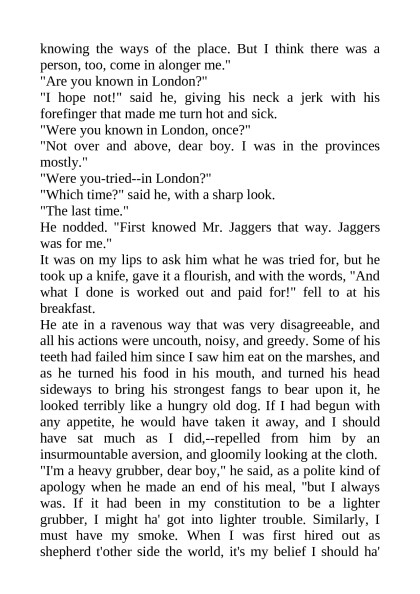 knowing the ways of the place. But I think there was a person, too, come in alonger me."
"Are you known in London?"
"I hope not!" said he, giving his neck a jerk with his forefinger that made me turn hot and sick.
"Were you known in London, once?"
"Not over and above, dear boy. I was in the provinces mostly."
"Were you-tried--in London?"
"Which time?" said he, with a sharp look.
"The last time."
He nodded. "First knowed Mr. Jaggers that way. Jaggers was for me."
It was on my lips to ask him what he was tried for, but he took up a knife, gave it a flourish, and with the words, "And what I done is worked out and paid for!" fell to at his breakfast.
He ate in a ravenous way that was very disagreeable, and all his actions were uncouth, noisy, and greedy. Some of his teeth had failed him since I saw him eat on the marshes, and as he turned his food in his mouth, and turned his head sideways to bring his strongest fangs to bear upon it, he looked terribly like a hungry old dog. If I had begun with any appetite, he would have taken it away, and I should have sat much as I did,--repelled from him by an insurmountable aversion, and gloomily looking at the cloth.
"I'm a heavy grubber, dear boy," he said, as a polite kind of apology when he made an end of his meal, "but I always was. If it had been in my constitution to be a lighter grubber, I might ha' got into lighter trouble. Similarly, I must have my smoke. When I was first hired out as shepherd t'other side the world, it's my belief I should ha'